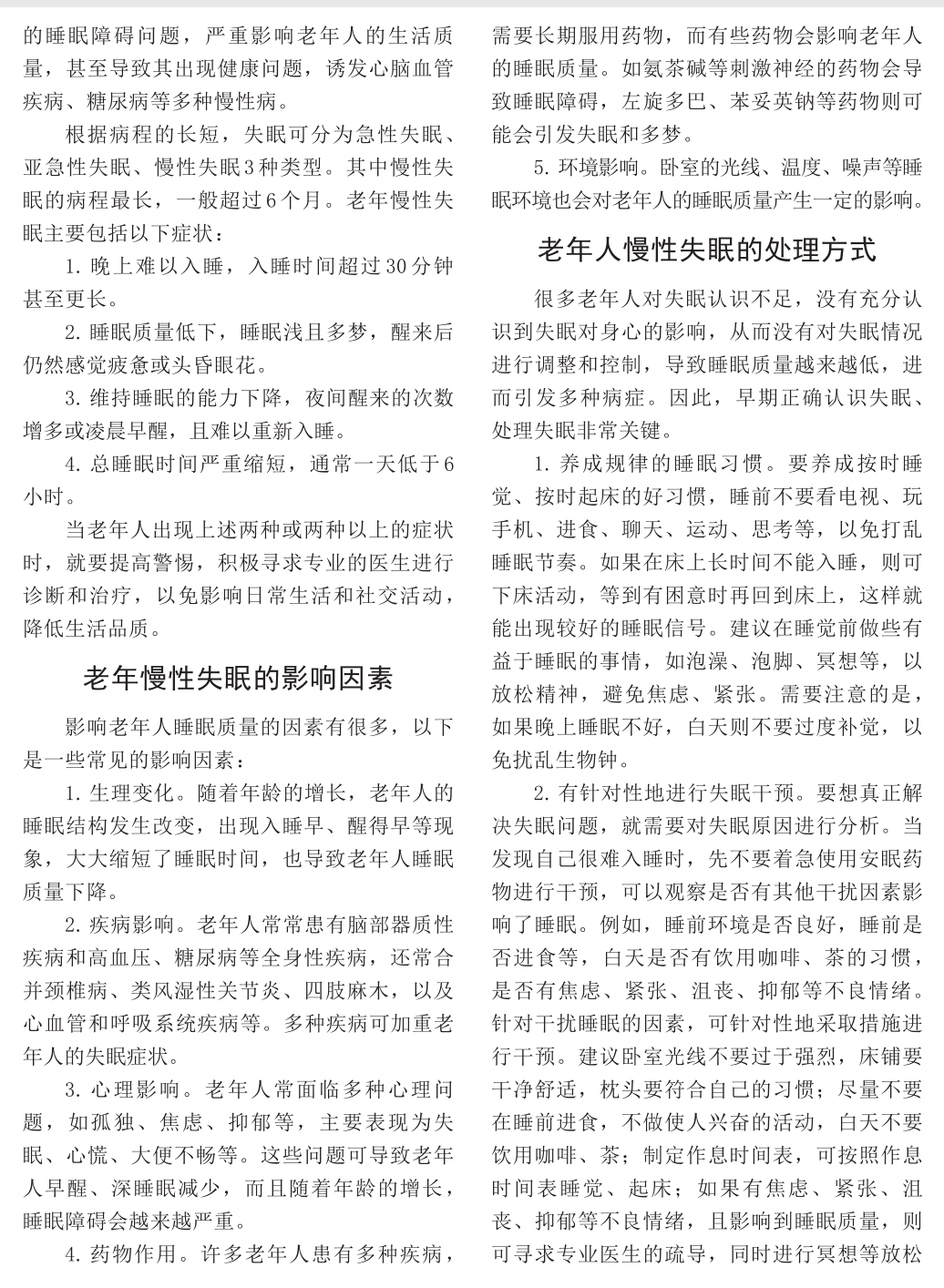 的睡眠障碍问题，严重影响老年人的生活质量，甚至导致其出现健康问题，诱发心脑血管疾病、糖尿病等多种慢性病。

根据病程的长短，失眠可分为急性失眠、亚急性失眠、慢性失眠3种类型。其中慢性失眠的病程最长，一般超过6个月。老年慢性失眠主要包括以下症状：

1. 晚上难以入睡，入睡时间超过30分钟甚至更长。

2. 睡眠质量低下，睡眠浅且多梦，醒来后仍然感觉疲惫或头昏眼花。

3. 维持睡眠的能力下降，夜间醒来的次数增多或凌晨早醒，且难以重新入睡。

4. 总睡眠时间严重缩短，通常一天低于6小时。

当老年人出现上述两种或两种以上的症状时，就要提高警惕，积极寻求专业的医生进行诊断和治疗，以免影响日常生活和社交活动，降低生活品质。

老年慢性失眠的影响因素

影响老年人睡眠质量的因素有很多，以下是一些常见的影响因素：

1. 生理变化。随着年龄的增长，老年人的睡眠结构发生改变，出现入睡早、醒得早等现象，大大缩短了睡眠时间，也导致老年人睡眠质量下降。

2. 疾病影响。老年人常常患有脑部器质性疾病和高血压、糖尿病等全身性疾病，还常合并颈椎病、类风湿性关节炎、四肢麻木，以及心血管和呼吸系统疾病等。多种疾病可加重老年人的失眠症状。

3. 心理影响。老年人常面临多种心理问题，如孤独、焦虑、抑郁等，主要表现为失眠、心慌、大便不畅等。这些问题可导致老年人早醒、深睡眠减少，而且随着年龄的增长，睡眠障碍会越来越严重。

4. 药物作用。许多老年人患有多种疾病，需要长期服用药物，而有些药物会影响老年人的睡眠质量。如氨茶碱等刺激神经的药物会导致睡眠障碍，左旋多巴、苯妥英钠等药物则可能会引发失眠和多梦。

5. 环境影响。卧室的光线、温度、噪声等睡眠环境也会对老年人的睡眠质量产生一定的影响。

老年人慢性失眠的处理方式

很多老年人对失眠认识不足，没有充分认识到失眠对身心的影响，从而没有对失眠情况进行调整和控制，导致睡眠质量越来越低，进而引发多种病症。因此，早期正确认识失眠、处理失眠非常关键。

1. 养成规律的睡眠习惯。要养成按时睡觉、按时起床的好习惯，睡前不要看电视、玩手机、进食、聊天、运动、思考等，以免打乱睡眠节奏。如果在床上长时间不能入睡，则可下床活动，等到有困意时再回到床上，这样就能出现较好的睡眠信号。建议在睡觉前做些有益于睡眠的事情，如泡澡、泡脚、冥想等，以放松精神，避免焦虑、紧张。需要注意的是，如果晚上睡眠不好，白天则不要过度补觉，以免扰乱生物钟。

2. 有针对性地进行失眠干预。要想真正解决失眠问题，就需要对失眠原因进行分析。当发现自己很难入睡时，先不要着急使用安眠药物进行干预，可以观察是否有其他干扰因素影响了睡眠。例如，睡前环境是否良好，睡前是否进食等，白天是否有饮用咖啡、茶的习惯，是否有焦虑、紧张、沮丧、抑郁等不良情绪。针对干扰睡眠的因素，可针对性地采取措施进行干预。建议卧室光线不要过于强烈，床铺要干净舒适，枕头要符合自己的习惯；尽量不要在睡前进食，不做使人兴奋的活动，白天不要饮用咖啡、茶；制定作息时间表，可按照作息时间表睡觉、起床；如果有焦虑、紧张、沮丧、抑郁等不良情绪，且影响到睡眠质量，则可寻求专业医生的疏导，同时进行冥想等放松